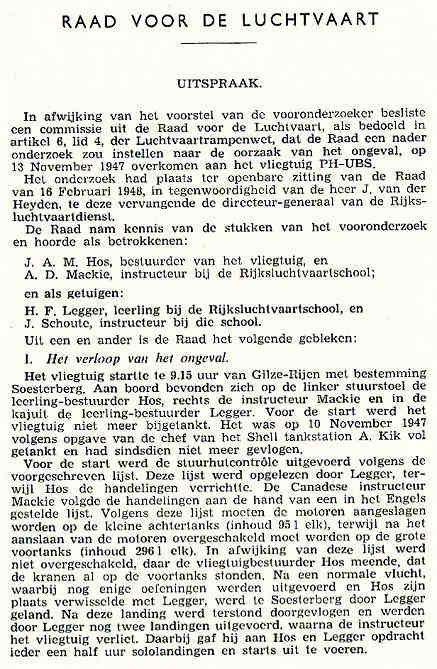 RAAD VOOR DE LUCHTVAART

UITSPRAAK.

In afwijking van het voorstel van de vooronderzoeker besliste een commissie uit de Raad voor de Luchtvaart, als bedoeld in artikel 6, lid 4, der Luchtvaartrampenwet, dat de Raad een nader onderzoek zou instellen naar de oorzaak van het ongeval, op 13 November 1947 overkomen aan het vliegtuig PH-UBS.

Het onderzoek had plaats ter openbare zitting van de Raad van 16 Februari 1948, in tegenwoordigheid van de heer J. van der Heyden, te deze vervangende de directeur-generaal van de Rijksluchtvaartdienst.

De Raad nam kennis van de stukken van het vooronderzoek en hoorde als betrokkenen:

J. A. M. Hos, bestuurder van het vliegtuig, en
A. D. Mackie, instructeur bij de Rijksluchtvaartschool;

en als getuigen:

H. F. Legger, leerling bij de Rijksluchtvaartschool, en
J. Schoute, instructeur bij die school.

Uit een en ander is de Raad het volgende gebleken:

I. Het verloop van het ongeval.

Het vliegtuig startte te 9.15 uur van Gilze-Rijen met bestemming Soesterberg. Aan boord bevonden zich op de linker stuurstoel de leerling-bestuurder Hos, rechts de instructeur Mackie en in de kajuit de leerling-bestuurder Legger. Voor de start werd het vliegtuig niet meer bijgetankt. Het was op 10 November 1947 volgens opgave van de chef van het Shell tankstation A. Kik vol getankt en had sindsdien niet meer gevlogen.

Voor de start werd de stuurhutcontrôle uitgevoerd volgens de voorgeschreven lijst. Deze lijst werd opgelezen door Legger, terwijl Hos de handelingen verrichtte. De Canadese instructeur Mackie volgde de handelingen aan de hand van een in het Engels gestelde lijst. Volgens deze lijst moeten de motoren aangeslagen worden op de kleine achtertanks (inhoud 95 l elk), terwijl na het aanslaan van de motoren overgeschakeld moet worden op de grote voortanks (inhoud 296 l elk). In afwijking van deze lijst werd niet overgeschakeld, daar de vliegtuigbestuurder Hos meende, dat de kranen al op de voortanks stonden. Na een normale vlucht, waarbij nog enige oefeningen werden uitgevoerd en Hos zijn plaats verwisselde met Legger, werd te Soesterberg door Legger geland. Na deze landing werd terstond doorgevlogen en werden door Legger nog twee landingen uitgevoerd, waarna de instructeur het vliegtuig verliet. Daarbij gaf hij aan Hos en Legger opdracht ieder een half uur sololandingen en starts uit te voeren.